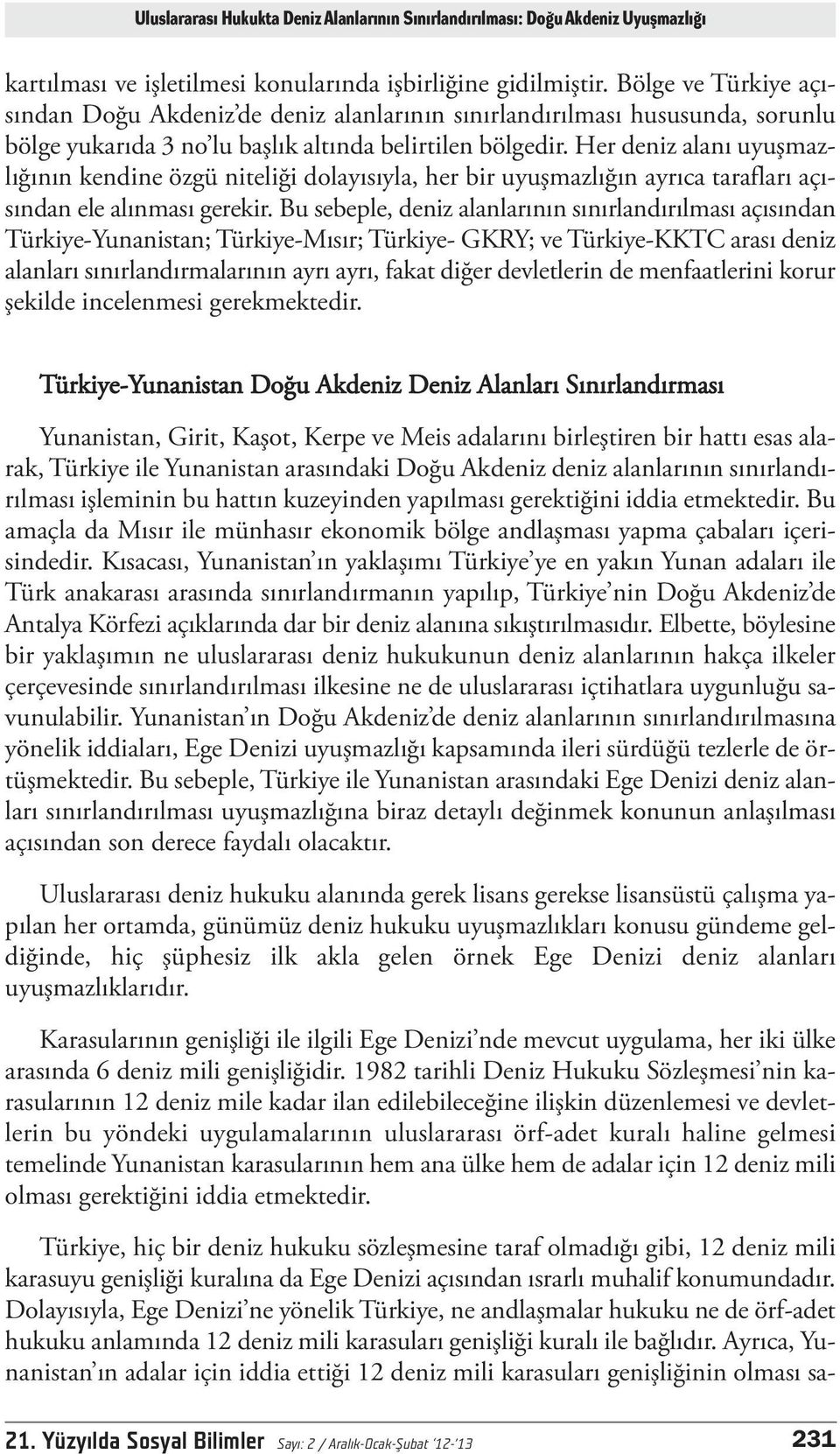 Uluslararası Hukukta Deniz Alanlarının Sınırlandırılması: Doğu Akdeniz Uyuşmazlığı

kartılması ve işletilmesi konularında işbirliğine gidilmiştir. Bölge ve Türkiye açısından Doğu Akdeniz'de deniz alanlarının sınırlandırılması hususunda, sorunlu bölge yukarıda 3 no'lu başlık altında belirtilen bölgedir. Her deniz alanı uyuşmazlığının kendine özgü niteliği dolayısıyla, her bir uyuşmazlığın ayrıca tarafları açısından ele alınması gerekir. Bu sebeple, deniz alanlarının sınırlandırılması açısından Türkiye-Yunanistan; Türkiye-Mısır; Türkiye- GKRY; ve Türkiye-KKTC arası deniz alanları sınırlandırmalarının ayrı ayrı, fakat diğer devletlerin de menfaatlerini korur şekilde incelenmesi gerekmektedir.

Türkiye-Yunanistan Doğu Akdeniz Deniz Alanları Sınırlandırması

Yunanistan, Girit, Kaşot, Kerpe ve Meis adalarını birleştiren bir hattı esas alarak, Türkiye ile Yunanistan arasındaki Doğu Akdeniz deniz alanlarının sınırlandırılması işleminin bu hattın kuzeyinden yapılması gerektiğini iddia etmektedir. Bu amaçla da Mısır ile münhasır ekonomik bölge andlaşması yapma çabaları içerisindedir. Kısacası, Yunanistan'ın yaklaşımı Türkiye'ye en yakın Yunan adaları ile Türk anakarası arasında sınırlandırmanın yapılıp, Türkiye'nin Doğu Akdeniz'de Antalya Körfezi açıklarında dar bir deniz alanına sıkıştırılmasıdır. Elbette, böylesine bir yaklaşımın ne uluslararası deniz hukukunun deniz alanlarının hakça ilkeler çerçevesinde sınırlandırılması ilkesine ne de uluslararası içtihatlara uygunluğu savunulabilir. Yunanistan'ın Doğu Akdeniz'de deniz alanlarının sınırlandırılmasına yönelik iddiaları, Ege Denizi uyuşmazlığı kapsamında ileri sürdüğü tezlerle de örtüşmektedir. Bu sebeple, Türkiye ile Yunanistan arasındaki Ege Denizi deniz alanları sınırlandırılması uyuşmazlığına biraz detaylı değinmek konunun anlaşılması açısından son derece faydalı olacaktır.

Uluslararası deniz hukuku alanında gerek lisans gerekse lisansüstü çalışma yapılan her ortamda, günümüz deniz hukuku uyuşmazlıkları konusu gündeme geldiğinde, hiç şüphesiz ilk akla gelen örnek Ege Denizi deniz alanları uyuşmazlıklarıdır.

Karasularının genişliği ile ilgili Ege Denizi'nde mevcut uygulama, her iki ülke arasında 6 deniz mili genişliğidir. 1982 tarihli Deniz Hukuku Sözleşmesi'nin karasularının 12 deniz mile kadar ilan edilebileceğine ilişkin düzenlemesi ve devletlerin bu yöndeki uygulamalarının uluslararası örf-adet kuralı haline gelmesi temelinde Yunanistan karasularının hem ana ülke hem de adalar için 12 deniz mili olması gerektiğini iddia etmektedir.

Türkiye, hiç bir deniz hukuku sözleşmesine taraf olmadığı gibi, 12 deniz mili karasuyu genişliği kuralına da Ege Denizi açısından ısrarlı muhalif konumundadır. Dolayısıyla, Ege Denizi'ne yönelik Türkiye, ne andlaşmalar hukuku ne de örf-adet hukuku anlamında 12 deniz mili karasuları genişliği kuralı ile bağlıdır. Ayrıca, Yunanistan'ın adalar için iddia ettiği 12 deniz mili karasuları genişliğinin olması sa-

21. Yüzyılda Sosyal Bilimler Sayı: 2 / Aralık-Ocak-Şubat '12-'13 231